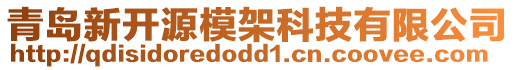 青岛新开源模架科技有限公司
http://qdisidoredodd1.cn.coovee.com